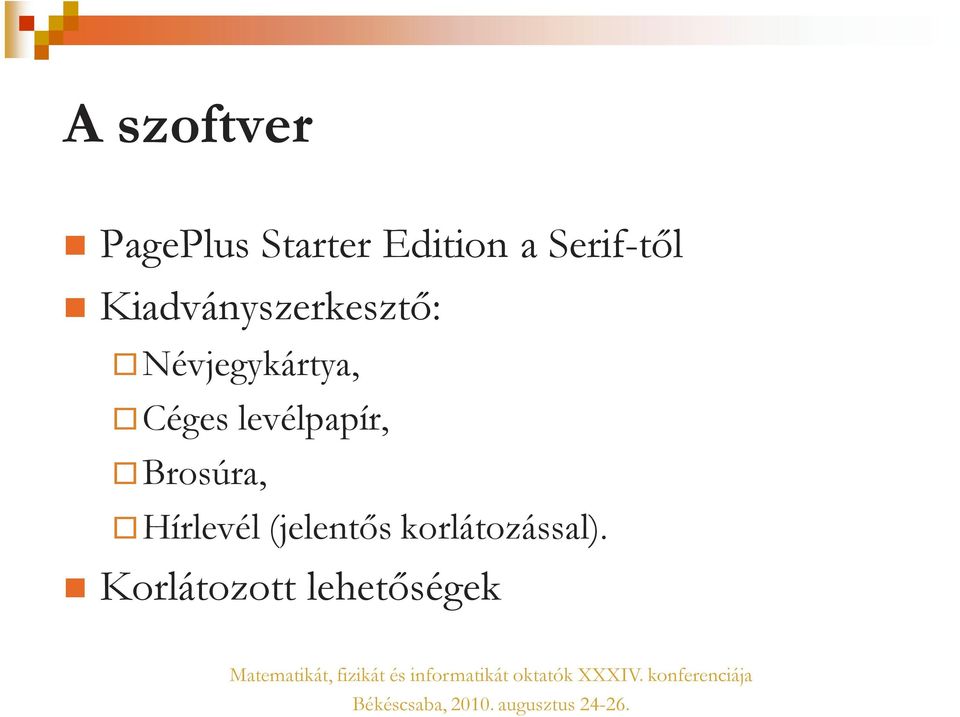 A szoftver

PagePlus Starter Edition a Serif-től

Kiadványszerkesztő:

Névjegykártya,

Céges levélpapír,

Brosúra,

Hírlevél (jelentős korlátozással).

Korlátozott lehetőségek

Matematikát, fizikát és informatikát oktatók XXXIV. konferenciája

Békéscsaba, 2010. augusztus 24-26.